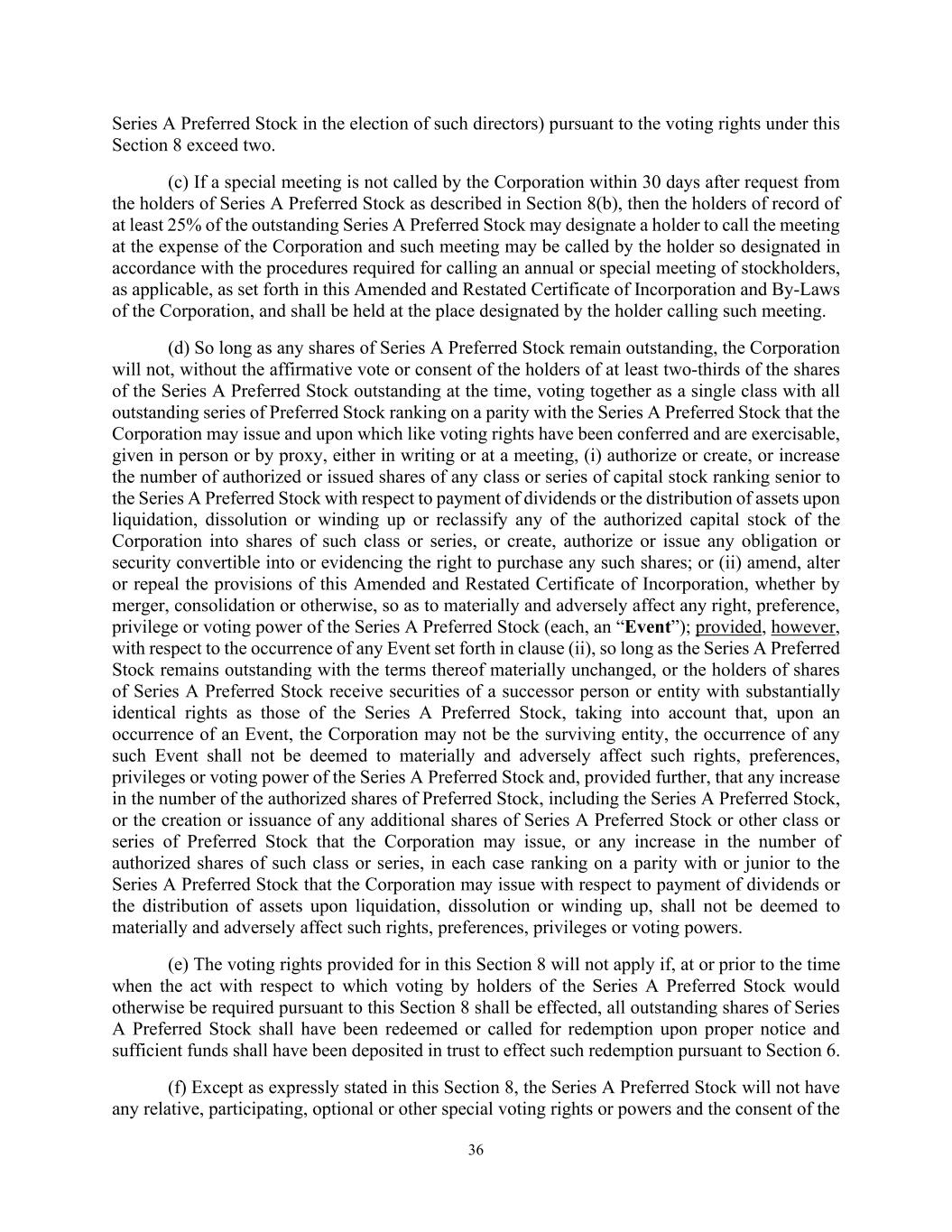 Series A Preferred Stock in the election of such directors) pursuant to the voting rights under this Section 8 exceed two.

(c) If a special meeting is not called by the Corporation within 30 days after request from the holders of Series A Preferred Stock as described in Section 8(b), then the holders of record of at least 25% of the outstanding Series A Preferred Stock may designate a holder to call the meeting at the expense of the Corporation and such meeting may be called by the holder so designated in accordance with the procedures required for calling an annual or special meeting of stockholders, as applicable, as set forth in this Amended and Restated Certificate of Incorporation and By-Laws of the Corporation, and shall be held at the place designated by the holder calling such meeting.

(d) So long as any shares of Series A Preferred Stock remain outstanding, the Corporation will not, without the affirmative vote or consent of the holders of at least two-thirds of the shares of the Series A Preferred Stock outstanding at the time, voting together as a single class with all outstanding series of Preferred Stock ranking on a parity with the Series A Preferred Stock that the Corporation may issue and upon which like voting rights have been conferred and are exercisable, given in person or by proxy, either in writing or at a meeting, (i) authorize or create, or increase the number of authorized or issued shares of any class or series of capital stock ranking senior to the Series A Preferred Stock with respect to payment of dividends or the distribution of assets upon liquidation, dissolution or winding up or reclassify any of the authorized capital stock of the Corporation into shares of such class or series, or create, authorize or issue any obligation or security convertible into or evidencing the right to purchase any such shares; or (ii) amend, alter or repeal the provisions of this Amended and Restated Certificate of Incorporation, whether by merger, consolidation or otherwise, so as to materially and adversely affect any right, preference, privilege or voting power of the Series A Preferred Stock (each, an "Event"); provided, however, with respect to the occurrence of any Event set forth in clause (ii), so long as the Series A Preferred Stock remains outstanding with the terms thereof materially unchanged, or the holders of shares of Series A Preferred Stock receive securities of a successor person or entity with substantially identical rights as those of the Series A Preferred Stock, taking into account that, upon an occurrence of an Event, the Corporation may not be the surviving entity, the occurrence of any such Event shall not be deemed to materially and adversely affect such rights, preferences, privileges or voting power of the Series A Preferred Stock and, provided further, that any increase in the number of the authorized shares of Preferred Stock, including the Series A Preferred Stock, or the creation or issuance of any additional shares of Series A Preferred Stock or other class or series of Preferred Stock that the Corporation may issue, or any increase in the number of authorized shares of such class or series, in each case ranking on a parity with or junior to the Series A Preferred Stock that the Corporation may issue with respect to payment of dividends or the distribution of assets upon liquidation, dissolution or winding up, shall not be deemed to materially and adversely affect such rights, preferences, privileges or voting powers.

(e) The voting rights provided for in this Section 8 will not apply if, at or prior to the time when the act with respect to which voting by holders of the Series A Preferred Stock would otherwise be required pursuant to this Section 8 shall be effected, all outstanding shares of Series A Preferred Stock shall have been redeemed or called for redemption upon proper notice and sufficient funds shall have been deposited in trust to effect such redemption pursuant to Section 6.

(f) Except as expressly stated in this Section 8, the Series A Preferred Stock will not have any relative, participating, optional or other special voting rights or powers and the consent of the

36